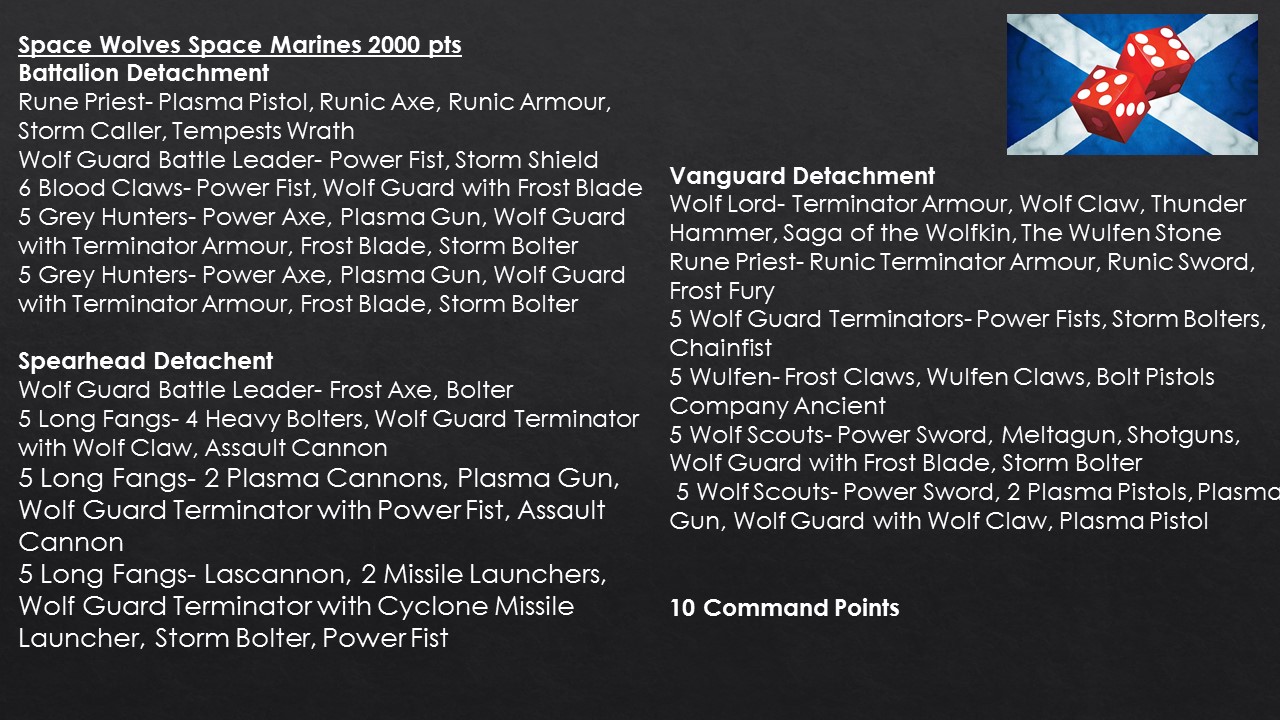 Space Wolves Space Marines 2000 pts
Battalion Detachment
Rune Priest- Plasma Pistol, Runic Axe, Runic Armour, Storm Caller, Tempests Wrath
Wolf Guard Battle Leader- Power Fist, Storm Shield
6 Blood Claws- Power Fist, Wolf Guard with Frost Blade
5 Grey Hunters- Power Axe, Plasma Gun, Wolf Guard with Terminator Armour, Frost Blade, Storm Bolter
5 Grey Hunters- Power Axe, Plasma Gun, Wolf Guard with Terminator Armour, Frost Blade, Storm Bolter

Spearhead Detachent
Wolf Guard Battle Leader- Frost Axe, Bolter
5 Long Fangs- 4 Heavy Bolters, Wolf Guard Terminator with Wolf Claw, Assault Cannon
5 Long Fangs- 2 Plasma Cannons, Plasma Gun, Wolf Guard Terminator with Power Fist, Assault Cannon
5 Long Fangs- Lascannon, 2 Missile Launchers, Wolf Guard Terminator with Cyclone Missile Launcher, Storm Bolter, Power Fist

Vanguard Detachment
Wolf Lord- Terminator Armour, Wolf Claw, Thunder Hammer, Saga of the Wolfkin, The Wulfen Stone
Rune Priest- Runic Terminator Armour, Runic Sword, Frost Fury
5 Wolf Guard Terminators- Power Fists, Storm Bolters, Chainfist
5 Wulfen- Frost Claws, Wulfen Claws, Bolt Pistols Company Ancient
5 Wolf Scouts- Power Sword, Meltagun, Shotguns, Wolf Guard with Frost Blade, Storm Bolter
5 Wolf Scouts- Power Sword, 2 Plasma Pistols, Plasma Gun, Wolf Guard with Wolf Claw, Plasma Pistol

10 Command Points